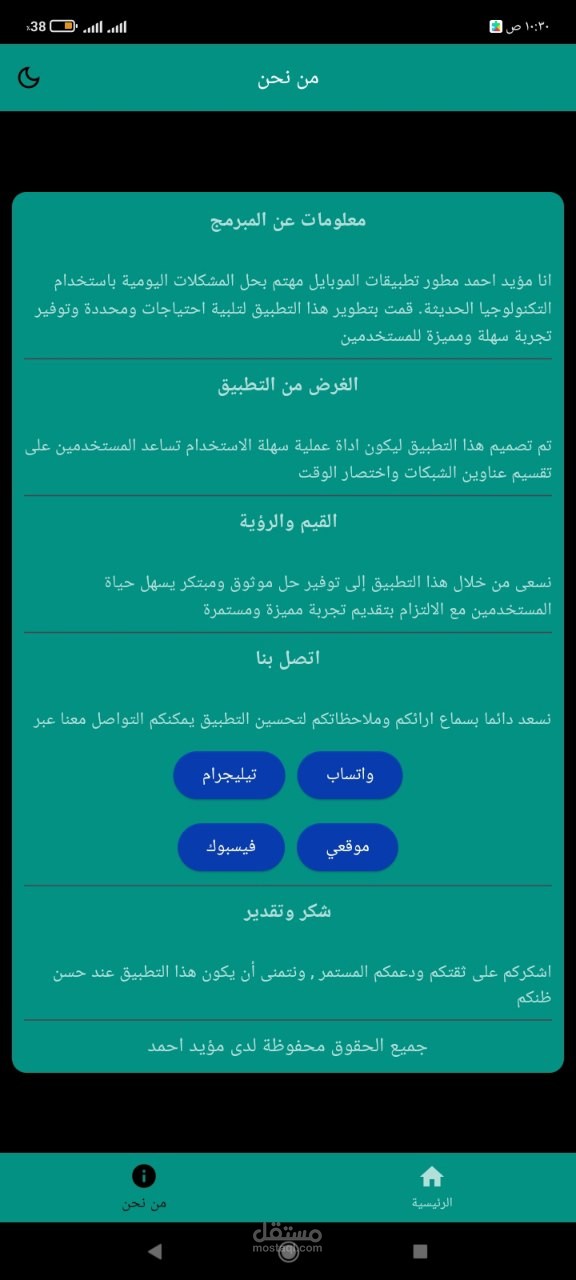 ١٠:٣٠ ص

38

من نحن

معلومات عن المبرمج

انا مؤيد احمد مطور تطبيقات الموبايل مهتم بحل المشكلات اليومية باستخدام التكنولوجيا الحديثة. قمت بتطوير هذا التطبيق لتلبية احتياجات ومحددة وتوفير تجربة سهلة ومميزة للمستخدمين

الغرض من التطبيق

تم تصميم هذا التطبيق ليكون اداة عملية سهلة الاستخدام تساعد المستخدمين على تقسيم عناوين الشبكات واختصار الوقت

القيم والرؤية

نسعى من خلال هذا التطبيق إلى توفير حل موثوق ومبتكر يسهل حياة المستخدمين مع الالتزام بتقديم تجربة مميزة ومستمرة

اتصل بنا

نسعد دائما بسماع ارائكم وملاحظاتكم لتحسين التطبيق يمكنكم التواصل معنا عبر

واتساب

تيليجرام

موقعي

فيسبوك

شكر وتقدير

اشكركم على ثقتكم ودعمكم المستمر , ونتمنى أن يكون هذا التطبيق عند حسن ظنكم

جميع الحقوق محفوظة لدى مؤيد احمد

الرئيسية

من نحن

مستقل
mostaql.com